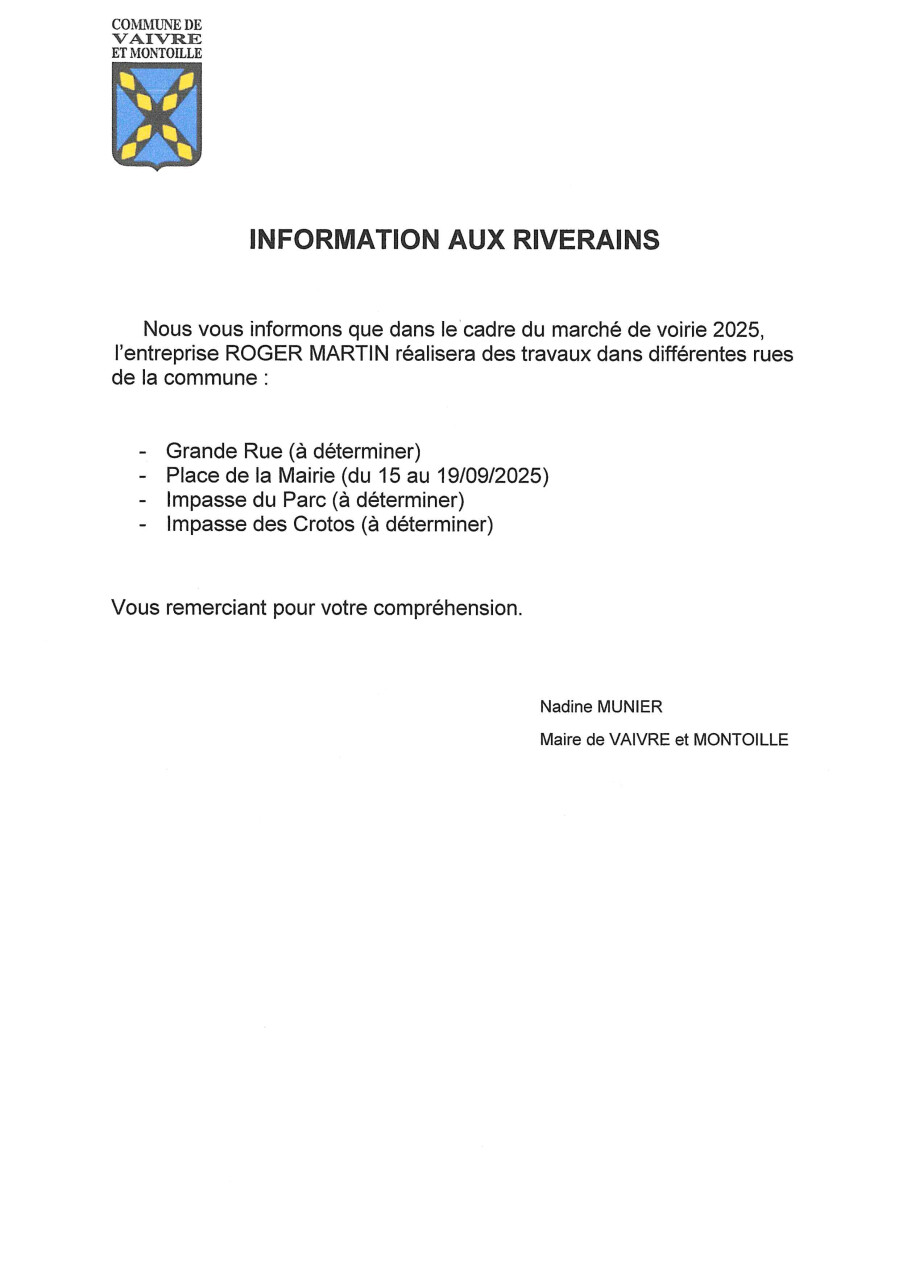 COMMUNE DE
VAIVRE
ET MONTOILLE

INFORMATION AUX RIVERAINS

Nous vous informons que dans le cadre du marché de voirie 2025, l'entreprise ROGER MARTIN réalisera des travaux dans différentes rues de la commune :

- Grande Rue (à déterminer)
- Place de la Mairie (du 15 au 19/09/2025)
- Impasse du Parc (à déterminer)
- Impasse des Crotos (à déterminer)

Vous remerciant pour votre compréhension.

Nadine MUNIER
Maire de VAIVRE et MONTOILLE